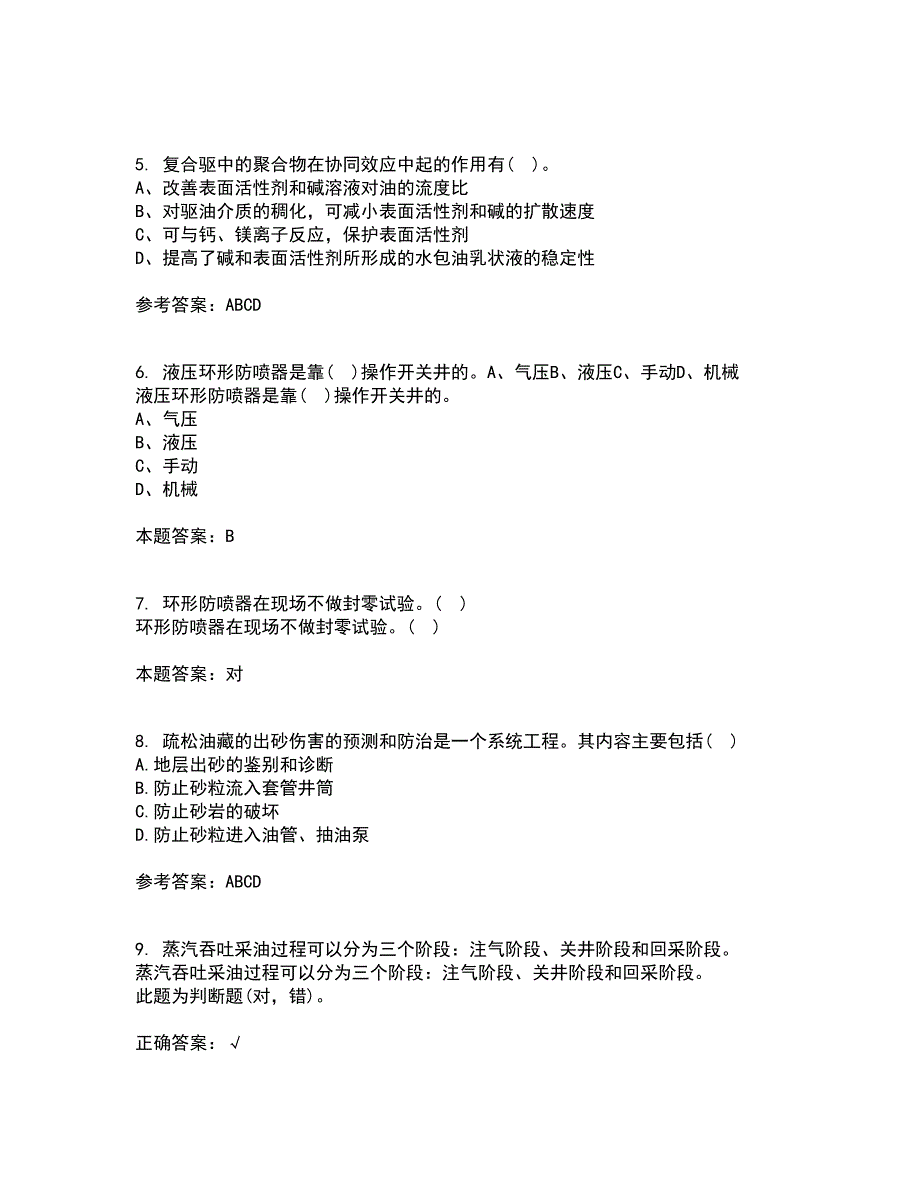 5. 复合驱中的聚合物在协同效应中起的作用有（ ）。
A、改善表面活性剂和碱溶液对油的流度比
B、对驱油介质的稠化，可减小表面活性剂和碱的扩散速度
C、可与钙、镁离子反应，保护表面活性剂
D、提高了碱和表面活性剂所形成的水包油乳状液的稳定性

参考答案：ABCD

6. 液压环形防喷器是靠（ ）操作开关井的。A、气压B、液压C、手动D、机械
液压环形防喷器是靠（ ）操作开关井的。
A、气压
B、液压
C、手动
D、机械

本题答案：B

7. 环形防喷器在现场不做封零试验。（ ）
环形防喷器在现场不做封零试验。（ ）

本题答案：对

8. 疏松油藏的出砂伤害的预测和防治是一个系统工程。其内容主要包括（ ）
A.地层出砂的鉴别和诊断
B.防止砂粒流入套管井筒
C.防止砂岩的破坏
D.防止砂粒进入油管、抽油泵

参考答案：ABCD

9. 蒸汽吞吐采油过程可以分为三个阶段：注气阶段、关井阶段和回采阶段。
蒸汽吞吐采油过程可以分为三个阶段：注气阶段、关井阶段和回采阶段。
此题为判断题(对，错)。

正确答案：√